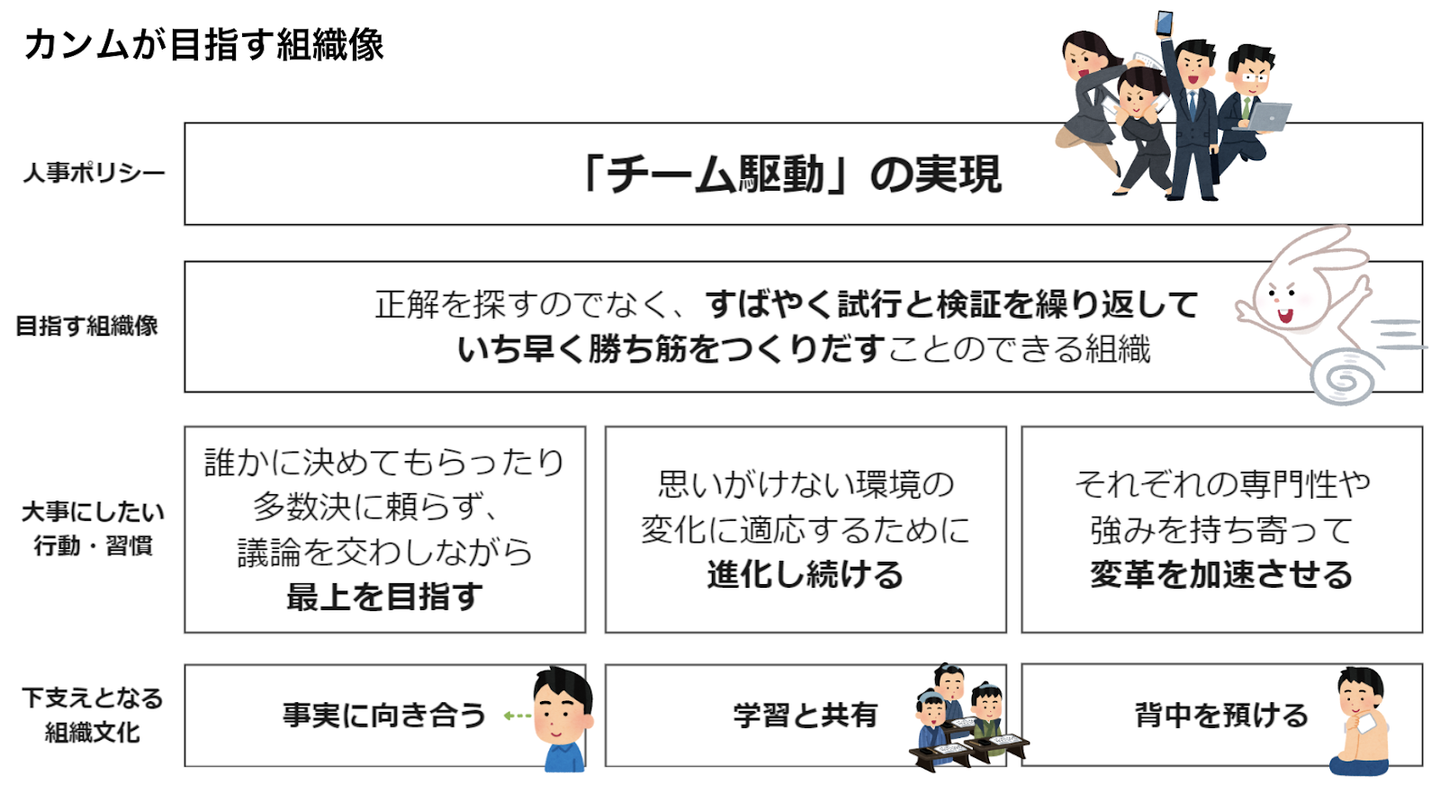 カンムが目指す組織像

人事ポリシー

「チーム駆動」の実現

目指す組織像

正解を探すのでなく、すばやく試行と検証を繰り返して いち早く勝ち筋をつくりだすことのできる組織

大事にしたい 行動・習慣

誰かに決めてもらったり 多数決に頼らず、 議論を交わしながら 最上を目指す

思いがけない環境の 変化に適応するために 進化し続ける

それぞれの専門性や 強みを持ち寄って 変革を加速させる

下支えとなる 組織文化

事実に向き合う

学習と共有

背中を預ける